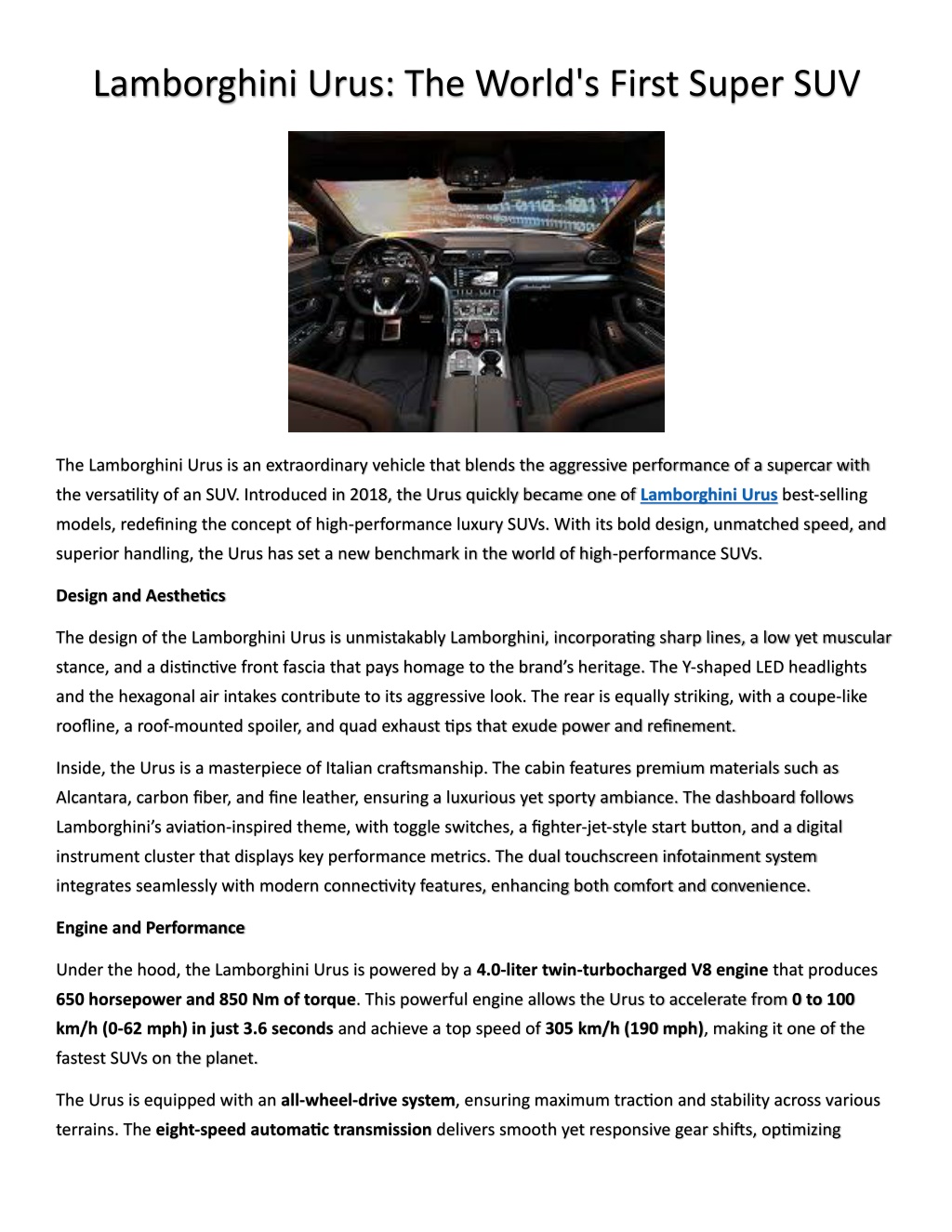 Lamborghini Urus: The World's First Super SUV

The Lamborghini Urus is an extraordinary vehicle that blends the aggressive performance of a supercar with the versatility of an SUV. Introduced in 2018, the Urus quickly became one of Lamborghini Urus best-selling models, redefining the concept of high-performance luxury SUVs. With its bold design, unmatched speed, and superior handling, the Urus has set a new benchmark in the world of high-performance SUVs.

Design and Aesthetics

The design of the Lamborghini Urus is unmistakably Lamborghini, incorporating sharp lines, a low yet muscular stance, and a distinctive front fascia that pays homage to the brand's heritage. The Y-shaped LED headlights and the hexagonal air intakes contribute to its aggressive look. The rear is equally striking, with a coupe-like roofline, a roof-mounted spoiler, and quad exhaust tips that exude power and refinement.

Inside, the Urus is a masterpiece of Italian craftsmanship. The cabin features premium materials such as Alcantara, carbon fiber, and fine leather, ensuring a luxurious yet sporty ambiance. The dashboard follows Lamborghini's aviation-inspired theme, with toggle switches, a fighter-jet-style start button, and a digital instrument cluster that displays key performance metrics. The dual touchscreen infotainment system integrates seamlessly with modern connectivity features, enhancing both comfort and convenience.

Engine and Performance

Under the hood, the Lamborghini Urus is powered by a 4.0-liter twin-turbocharged V8 engine that produces 650 horsepower and 850 Nm of torque. This powerful engine allows the Urus to accelerate from 0 to 100 km/h (0-62 mph) in just 3.6 seconds and achieve a top speed of 305 km/h (190 mph), making it one of the fastest SUVs on the planet.

The Urus is equipped with an all-wheel-drive system, ensuring maximum traction and stability across various terrains. The eight-speed automatic transmission delivers smooth yet responsive gear shifts, optimizing